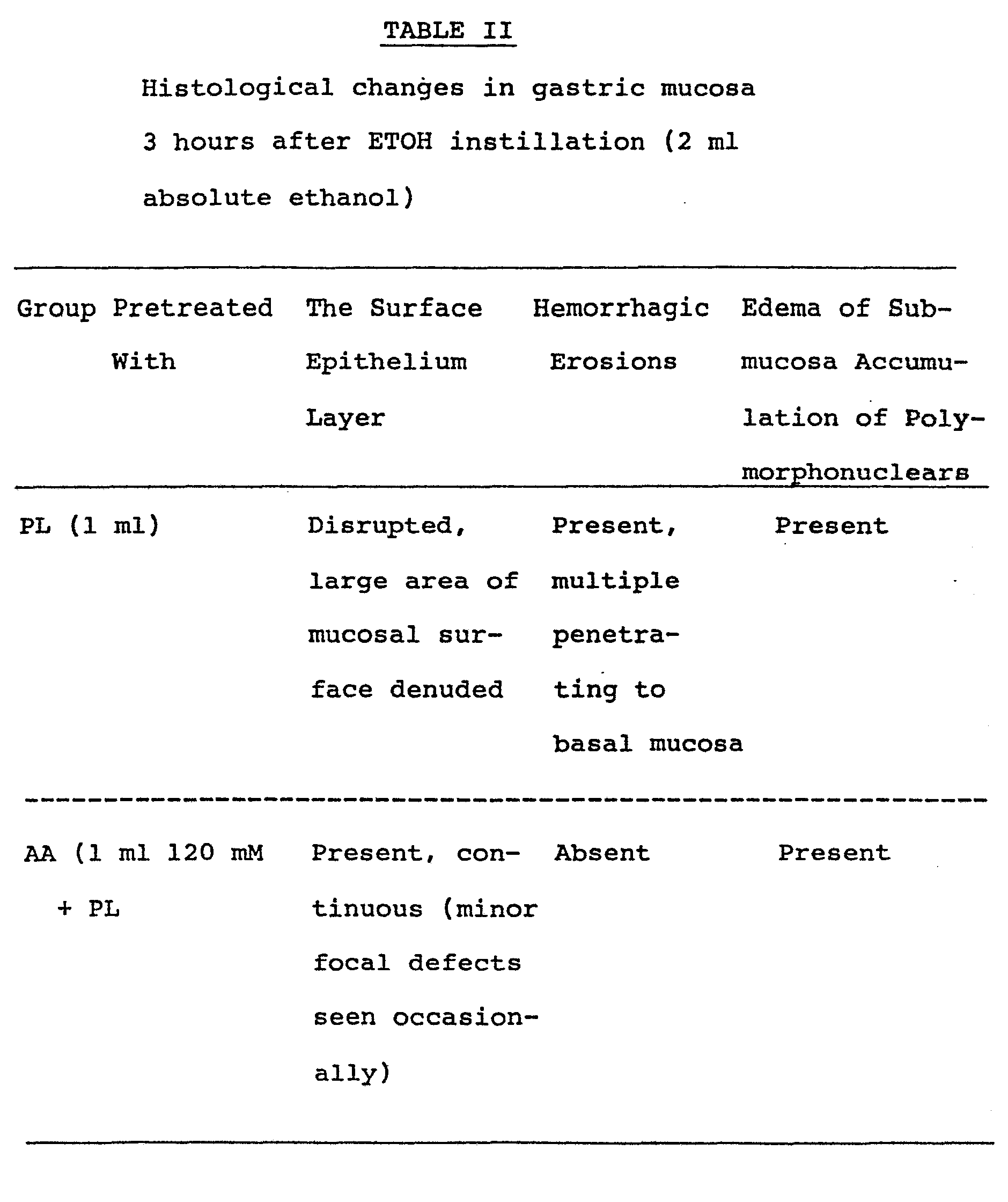 TABLE II

Histological changes in gastric mucosa 3 hours after ETOH instillation (2 ml absolute ethanol)

| Group Pretreated With | The Surface Epithelium Layer | Hemorrhagic Erosions | Edema of Submucosa Accumulation of Polymorphonuclears |
|---|---|---|---|
| PL (1 ml) | Disrupted, large area of mucosal surface denuded | Present, multiple penetrating to basal mucosa | Present |
| AA (1 ml 120 mM + PL | Present, continuous (minor focal defects seen occasionally) | Absent | Present |